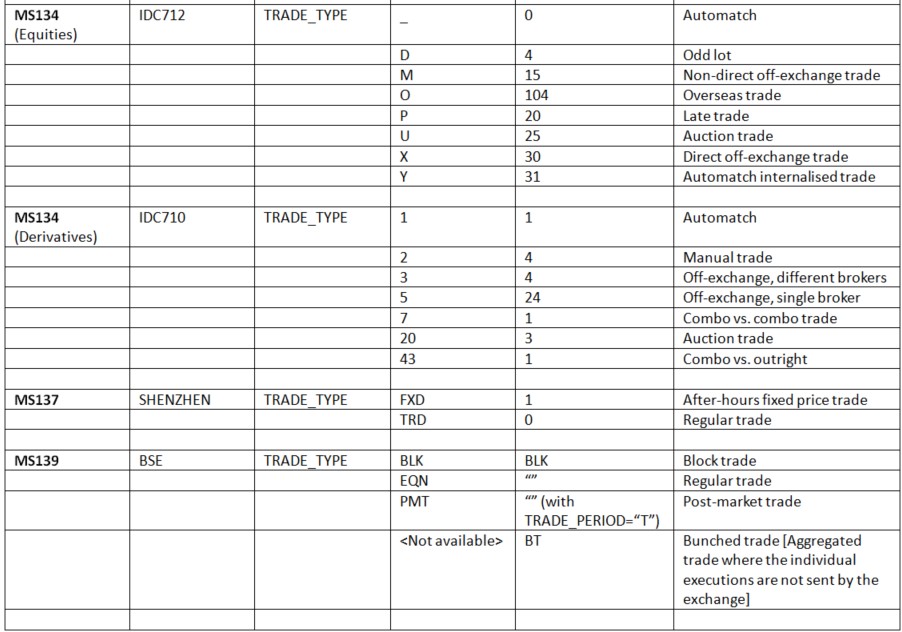 |  |  |  |  |  |  |
|---|---|---|---|---|---|
| **MS134** (Equities) | IDC712 | TRADE_TYPE | _ | 0 | Automatch |
|  |  |  | D | 4 | Odd lot |
|  |  |  | M | 15 | Non-direct off-exchange trade |
|  |  |  | O | 104 | Overseas trade |
|  |  |  | P | 20 | Late trade |
|  |  |  | U | 25 | Auction trade |
|  |  |  | X | 30 | Direct off-exchange trade |
|  |  |  | Y | 31 | Automatch internalised trade |
|  |  |  |  |  |  |
| **MS134** (Derivatives) | IDC710 | TRADE_TYPE | 1 | 1 | Automatch |
|  |  |  | 2 | 4 | Manual trade |
|  |  |  | 3 | 4 | Off-exchange, different brokers |
|  |  |  | 5 | 24 | Off-exchange, single broker |
|  |  |  | 7 | 1 | Combo vs. combo trade |
|  |  |  | 20 | 3 | Auction trade |
|  |  |  | 43 | 1 | Combo vs. outright |
|  |  |  |  |  |  |
| **MS137** | SHENZHEN | TRADE_TYPE | FXD | 1 | After-hours fixed price trade |
|  |  |  | TRD | 0 | Regular trade |
|  |  |  |  |  |  |
| **MS139** | BSE | TRADE_TYPE | BLK | BLK | Block trade |
|  |  |  | EQN | “” | Regular trade |
|  |  |  | PMT | “” (with TRADE_PERIOD=“T”) | Post-market trade |
|  |  |  | <Not available> | BT | Bunched trade [Aggregated trade where the individual executions are not sent by the exchange] |
|  |  |  |  |  |  |